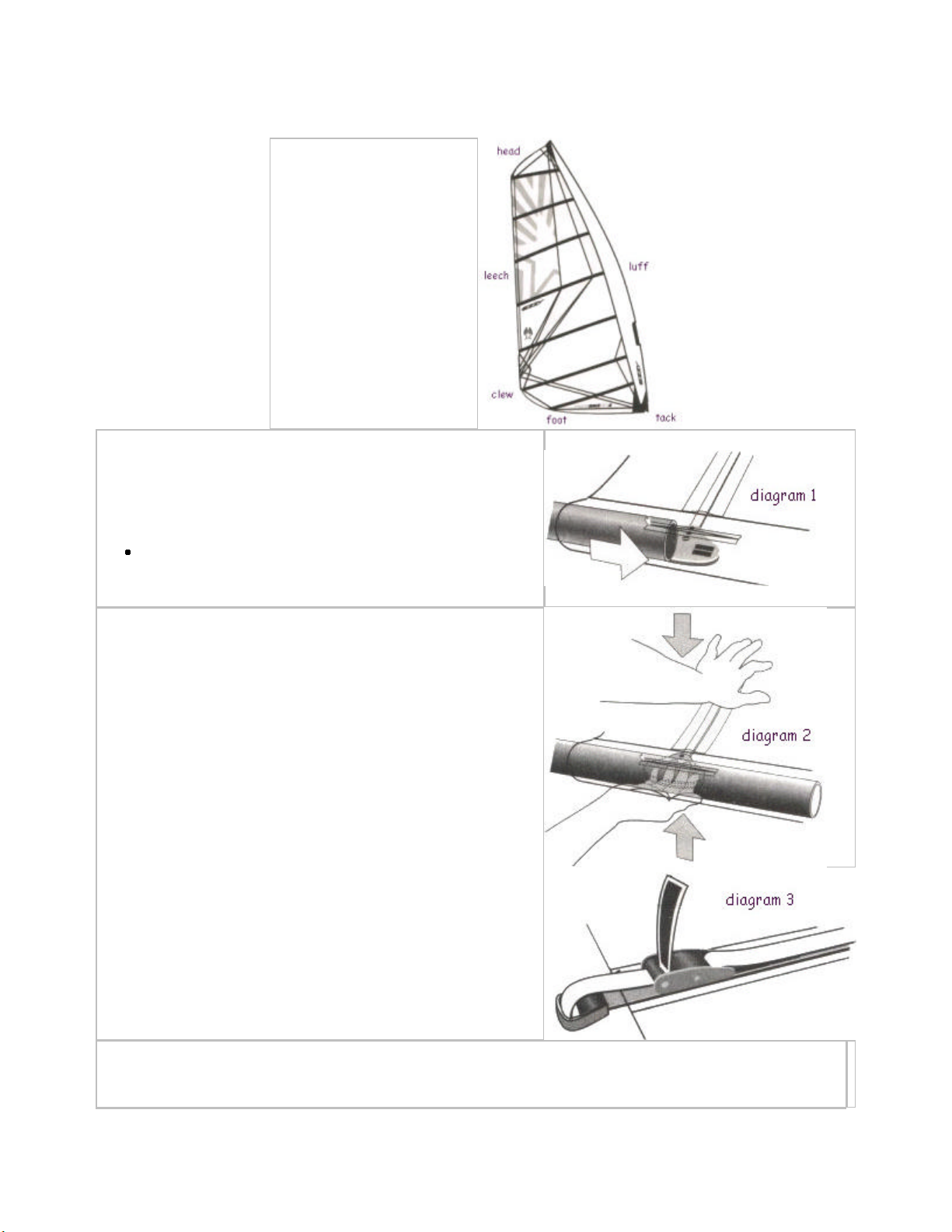 head

leech

luff

clew

foot

tack

diagram 1

diagram 2

diagram 3